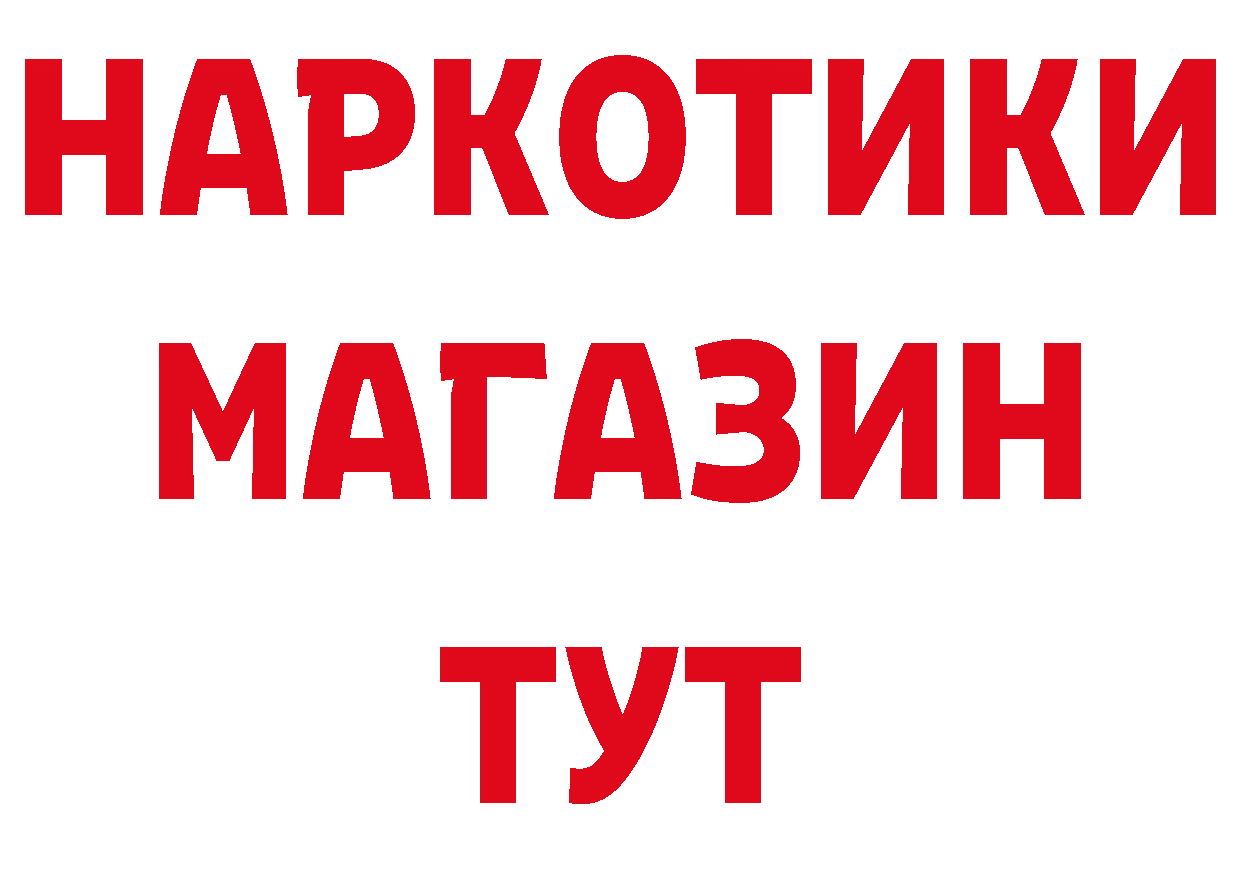 НАРКОТИКИ
МАГАЗИН
ТУТ